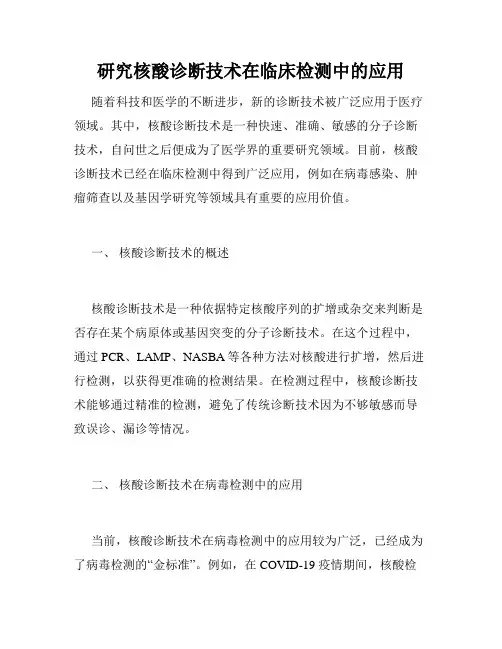 研究核酸诊断技术在临床检测中的应用

随着科技和医学的不断进步，新的诊断技术被广泛应用于医疗领域。其中，核酸诊断技术是一种快速、准确、敏感的分子诊断技术，自问世之后便成为了医学界的重要研究领域。目前，核酸诊断技术已经在临床检测中得到广泛应用，例如在病毒感染、肿瘤筛查以及基因学研究等领域具有重要的应用价值。

一、 核酸诊断技术的概述

核酸诊断技术是一种依据特定核酸序列的扩增或杂交来判断是否存在某个病原体或基因突变的分子诊断技术。在这个过程中，通过 PCR、LAMP、NASBA 等各种方法对核酸进行扩增，然后进行检测，以获得更准确的检测结果。在检测过程中，核酸诊断技术能够通过精准的检测，避免了传统诊断技术因为不够敏感而导致误诊、漏诊等情况。

二、 核酸诊断技术在病毒检测中的应用

当前，核酸诊断技术在病毒检测中的应用较为广泛，已经成为了病毒检测的“金标准”。例如，在 COVID-19 疫情期间，核酸检